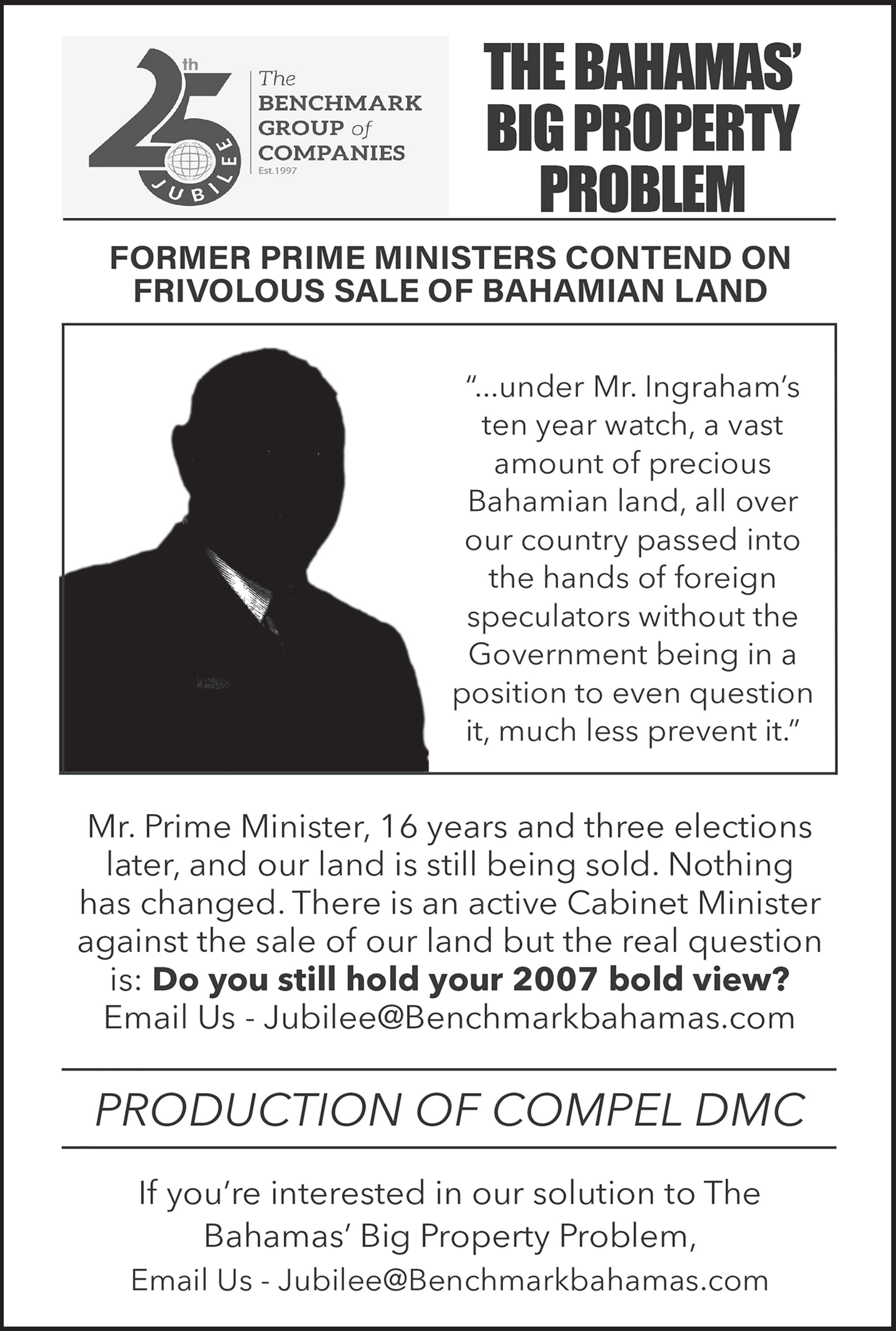 25th JUBILEE

The BENCHMARK GROUP of COMPANIES
Est.1997

THE BAHAMAS' BIG PROPERTY PROBLEM

FORMER PRIME MINISTERS CONTEND ON FRIVOLOUS SALE OF BAHAMIAN LAND

"...under Mr. Ingraham's ten year watch, a vast amount of precious Bahamian land, all over our country passed into the hands of foreign speculators without the Government being in a position to even question it, much less prevent it."

Mr. Prime Minister, 16 years and three elections later, and our land is still being sold. Nothing has changed. There is an active Cabinet Minister against the sale of our land but the real question is: Do you still hold your 2007 bold view?
Email Us - Jubilee@Benchmarkbahamas.com

PRODUCTION OF COMPEL DMC

If you're interested in our solution to The Bahamas' Big Property Problem,
Email Us - Jubilee@Benchmarkbahamas.com